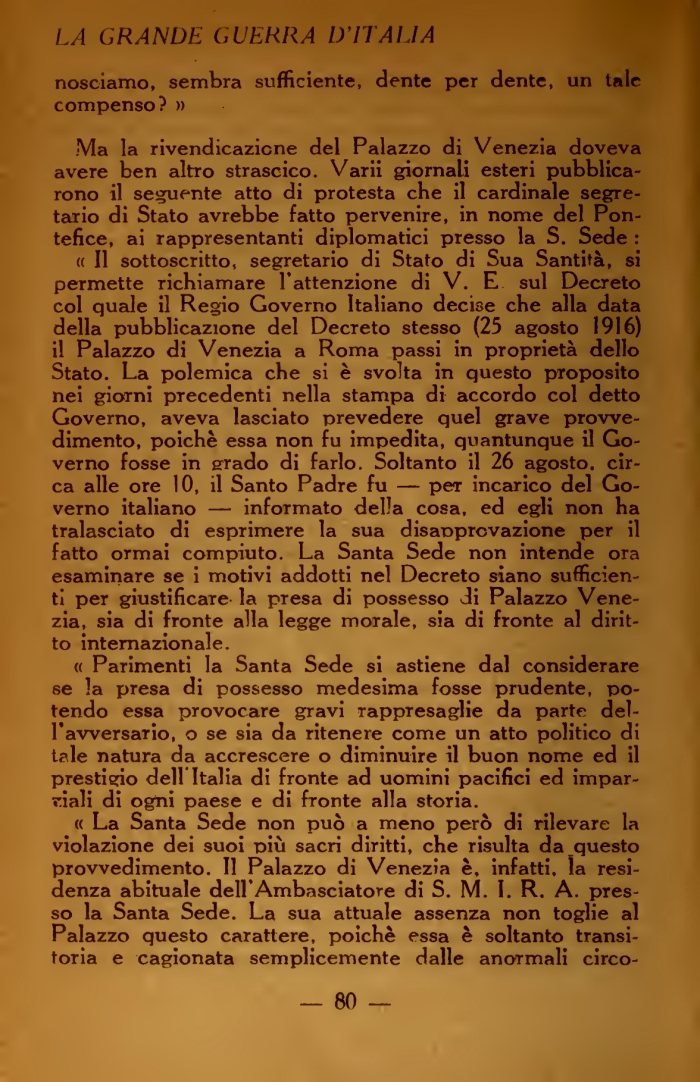 LA GRANDE GUERRA D'ITALIA

nosciamo, sembra sufficiente, dente per dente, un tale compenso? »

Ma la rivendicazione del Palazzo di Venezia doveva avere ben altro strascico. Varii giornali esteri pubblicarono il seguente atto di protesta che il cardinale segretario di Stato avrebbe fatto pervenire, in nome del Pontefice, ai rappresentanti diplomatici presso la S. Sede:

« Il sottoscritto, segretario di Stato di Sua Santità, si permette richiamare l'attenzione di V. E. sul Decreto col quale il Regio Governo Italiano decise che alla data della pubblicazione del Decreto stesso (25 agosto 1916) il Palazzo di Venezia a Roma passi in proprietà dello Stato. La polemica che si è svolta in questo proposito nei giorni precedenti nella stampa di accordo col detto Governo, aveva lasciato prevedere quel grave provvedimento, poichè essa non fu impedita, quantunque il Governo fosse in grado di farlo. Soltanto il 26 agosto, circa alle ore 10, il Santo Padre fu — per incarico del Governo italiano — informato della cosa, ed egli non ha tralasciato di esprimere la sua disapprovazione per il fatto ormai compiuto. La Santa Sede non intende ora esaminare se i motivi addotti nel Decreto siano sufficienti per giustificare la presa di possesso di Palazzo Venezia, sia di fronte alla legge morale, sia di fronte al diritto internazionale.

« Parimenti la Santa Sede si astiene dal considerare se la presa di possesso medesima fosse prudente, potendo essa provocare gravi rappresaglie da parte dell'avversario, o se sia da ritenere come un atto politico di tale natura da accrescere o diminuire il buon nome ed il prestigio dell'Italia di fronte ad uomini pacifici ed imparziali di ogni paese e di fronte alla storia.

« La Santa Sede non può a meno però di rilevare la violazione dei suoi più sacri diritti, che risulta da questo provvedimento. Il Palazzo di Venezia è, infatti, la residenza abituale dell'Ambasciatore di S. M. I. R. A. presso la Santa Sede. La sua attuale assenza non toglie al Palazzo questo carattere, poichè essa è soltanto transitoria e cagionata semplicemente dalle anormali circo-

— 80 —